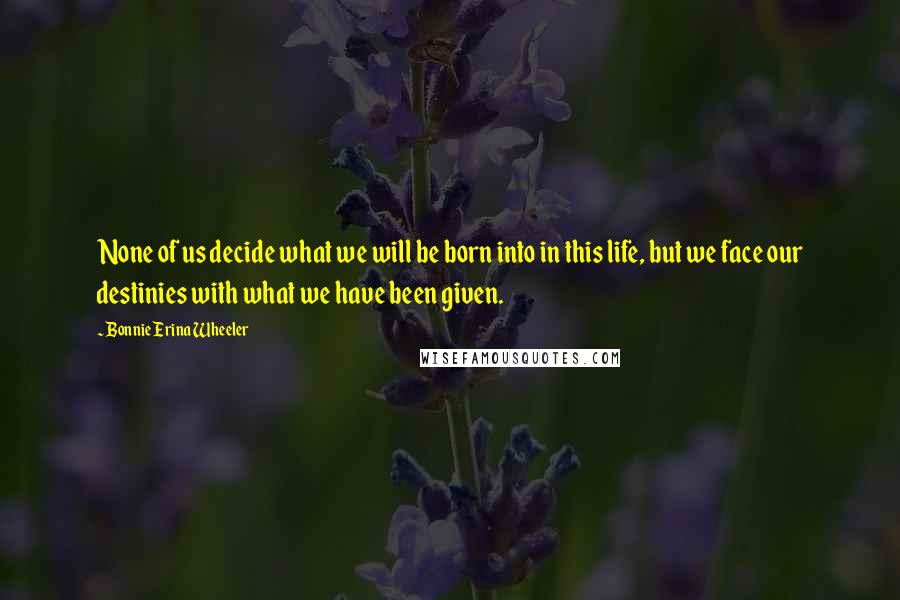 None of us decide what we will be born into in this life, but we face our destinies with what we have been given.

~ Bonnie Erina Wheeler

WISEFAMOUSQUOTES.COM